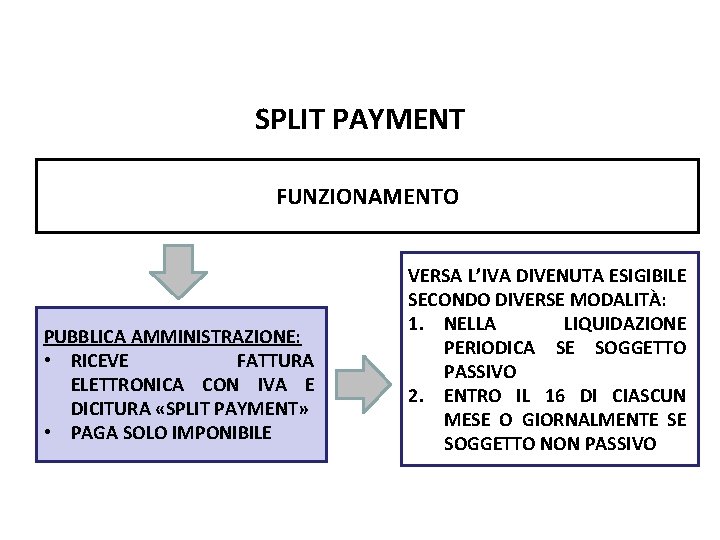 SPLIT PAYMENT

FUNZIONAMENTO

PUBBLICA AMMINISTRAZIONE:
• RICEVE FATTURA ELETTRONICA CON IVA E DICITURA «SPLIT PAYMENT»
• PAGA SOLO IMPONIBILE

VERSA L'IVA DIVENUTA ESIGIBILE SECONDO DIVERSE MODALITÀ:
1. NELLA LIQUIDAZIONE PERIODICA SE SOGGETTO PASSIVO
2. ENTRO IL 16 DI CIASCUN MESE O GIORNALMENTE SE SOGGETTO NON PASSIVO